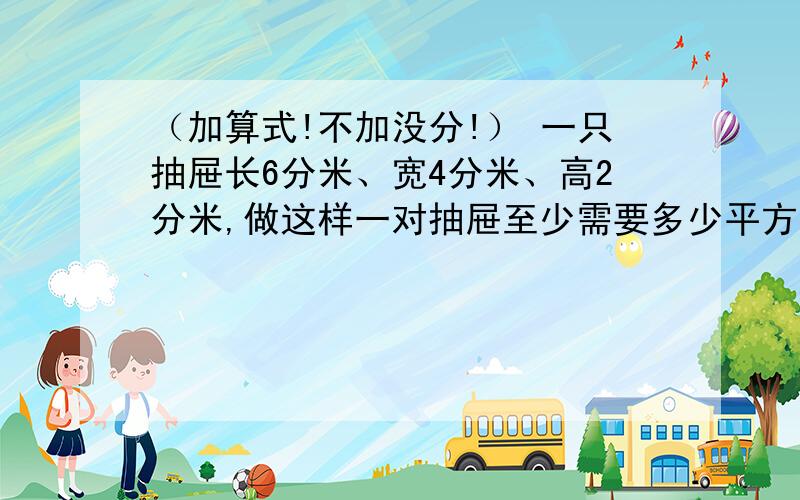 （加算式!不加没分!） 一只抽屉长6分米、宽4分米、高2分米,做这样一对抽屉至少需要多少平方